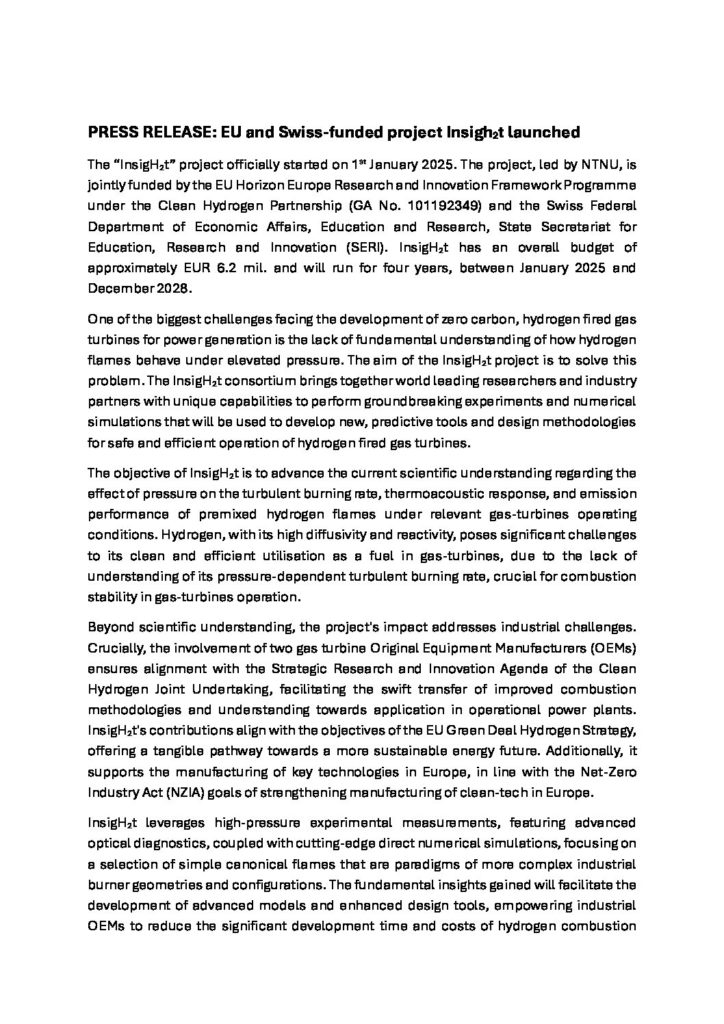 **PRESS RELEASE: EU and Swiss-funded project InsigH$_2$t launched**

The "InsigH$_2$t" project officially started on 1$^{st}$ January 2025. The project, led by NTNU, is jointly funded by the EU Horizon Europe Research and Innovation Framework Programme under the Clean Hydrogen Partnership (GA No. 101192349) and the Swiss Federal Department of Economic Affairs, Education and Research, State Secretariat for Education, Research and Innovation (SERI). InsigH$_2$t has an overall budget of approximately EUR 6.2 mil. and will run for four years, between January 2025 and December 2028.

One of the biggest challenges facing the development of zero carbon, hydrogen fired gas turbines for power generation is the lack of fundamental understanding of how hydrogen flames behave under elevated pressure. The aim of the InsigH$_2$t project is to solve this problem. The InsigH$_2$t consortium brings together world leading researchers and industry partners with unique capabilities to perform groundbreaking experiments and numerical simulations that will be used to develop new, predictive tools and design methodologies for safe and efficient operation of hydrogen fired gas turbines.

The objective of InsigH$_2$t is to advance the current scientific understanding regarding the effect of pressure on the turbulent burning rate, thermoacoustic response, and emission performance of premixed hydrogen flames under relevant gas-turbines operating conditions. Hydrogen, with its high diffusivity and reactivity, poses significant challenges to its clean and efficient utilisation as a fuel in gas-turbines, due to the lack of understanding of its pressure-dependent turbulent burning rate, crucial for combustion stability in gas-turbines operation.

Beyond scientific understanding, the project's impact addresses industrial challenges. Crucially, the involvement of two gas turbine Original Equipment Manufacturers (OEMs) ensures alignment with the Strategic Research and Innovation Agenda of the Clean Hydrogen Joint Undertaking, facilitating the swift transfer of improved combustion methodologies and understanding towards application in operational power plants. InsigH$_2$t's contributions align with the objectives of the EU Green Deal Hydrogen Strategy, offering a tangible pathway towards a more sustainable energy future. Additionally, it supports the manufacturing of key technologies in Europe, in line with the Net-Zero Industry Act (NZIA) goals of strengthening manufacturing of clean-tech in Europe.

InsigH$_2$t leverages high-pressure experimental measurements, featuring advanced optical diagnostics, coupled with cutting-edge direct numerical simulations, focusing on a selection of simple canonical flames that are paradigms of more complex industrial burner geometries and configurations. The fundamental insights gained will facilitate the development of advanced models and enhanced design tools, empowering industrial OEMs to reduce the significant development time and costs of hydrogen combustion